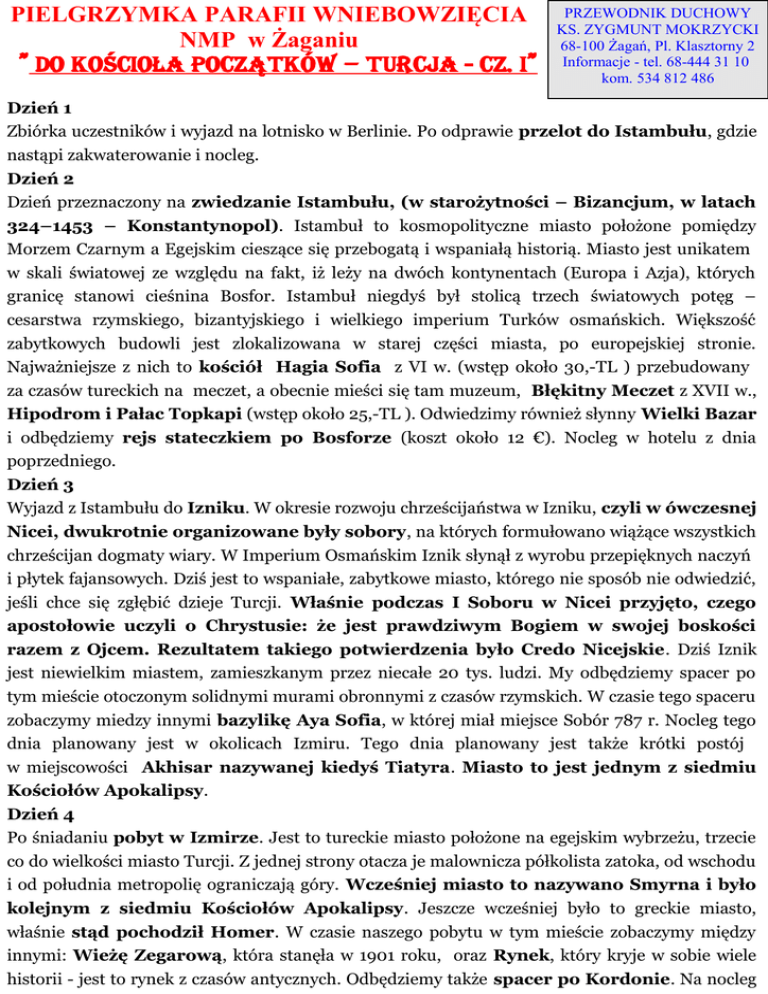 PIELGRZYMKA PARAFII WNIEBOWZIĘCIA NMP w Żaganiu
" DO KOŚCIOŁA POCZĄTKÓW – TURCJA - CZ. I"

PRZEWODNIK DUCHOWY
KS. ZYGMUNT MOKRZYCKI
68-100 Żagań, Pl. Klasztorny 2
Informacje - tel. 68-444 31 10
kom. 534 812 486

Dzień 1
Zbiórka uczestników i wyjazd na lotnisko w Berlinie. Po odprawie przelot do Istambułu, gdzie nastąpi zakwaterowanie i nocleg.
Dzień 2
Dzień przeznaczony na zwiedzanie Istambułu, (w starożytności – Bizancjum, w latach 324–1453 – Konstantynopol). Istambuł to kosmopolityczne miasto położone pomiędzy Morzem Czarnym a Egejskim cieszące się przebogatą i wspaniałą historią. Miasto jest unikatem w skali światowej ze względu na fakt, iż leży na dwóch kontynentach (Europa i Azja), których granicę stanowi cieśnina Bosfor. Istambuł niegdyś był stolicą trzech światowych potęg – cesarstwa rzymskiego, bizantyjskiego i wielkiego imperium Turków osmańskich. Większość zabytkowych budowli jest zlokalizowana w starej części miasta, po europejskiej stronie. Najważniejsze z nich to kościół Hagia Sofia z VI w. (wstęp około 30,-TL ) przebudowany za czasów tureckich na meczet, a obecnie mieści się tam muzeum, Błękitny Meczet z XVII w., Hipodrom i Pałac Topkapi (wstęp około 25,-TL ). Odwiedzimy również słynny Wielki Bazar i odbędziemy rejs stateczkiem po Bosforze (koszt około 12 €). Nocleg w hotelu z dnia poprzedniego.
Dzień 3
Wyjazd z Istambułu do Izniku. W okresie rozwoju chrześcijaństwa w Izniku, czyli w ówczesnej Nicei, dwukrotnie organizowane były sobory, na których formułowano wiążące wszystkich chrześcijan dogmaty wiary. W Imperium Osmańskim Iznik słynął z wyrobu przepięknych naczyń i płytek fajansowych. Dziś jest to wspaniałe, zabytkowe miasto, którego nie sposób nie odwiedzić, jeśli chce się zgłębić dzieje Turcji. Właśnie podczas I Soboru w Nicei przyjęto, czego apostołowie uczyli o Chrystusie: że jest prawdziwym Bogiem w swojej boskości razem z Ojcem. Rezultatem takiego potwierdzenia było Credo Nicejskie. Dziś Iznik jest niewielkim miastem, zamieszkanym przez niecałe 20 tys. ludzi. My odbędziemy spacer po tym mieście otoczonym solidnymi murami obronnymi z czasów rzymskich. W czasie tego spaceru zobaczymy miedzy innymi bazylikę Aya Sofia, w której miał miejsce Sobór 787 r. Nocleg tego dnia planowany jest w okolicach Izmiru. Tego dnia planowany jest także krótki postój w miejscowości Akhisar nazywanej kiedyś Tiatyra. Miasto to jest jednym z siedmiu Kościołów Apokalipsy.
Dzień 4
Po śniadaniu pobyt w Izmirze. Jest to tureckie miasto położone na egejskim wybrzeżu, trzecie co do wielkości miasto Turcji. Z jednej strony otacza je malownicza półkolista zatoka, od wschodu i od południa metropolię ograniczają góry. Wcześniej miasto to nazywano Smyrna i było kolejnym z siedmiu Kościołów Apokalipsy. Jeszcze wcześniej było to greckie miasto, właśnie stąd pochodził Homer. W czasie naszego pobytu w tym mieście zobaczymy między innymi: Wieżę Zegarową, która stanęła w 1901 roku, oraz Rynek, który kryje w sobie wiele historii - jest to rynek z czasów antycznych. Odbędziemy także spacer po Kordonie. Na nocleg